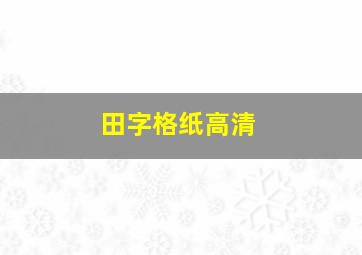 田字格纸高清